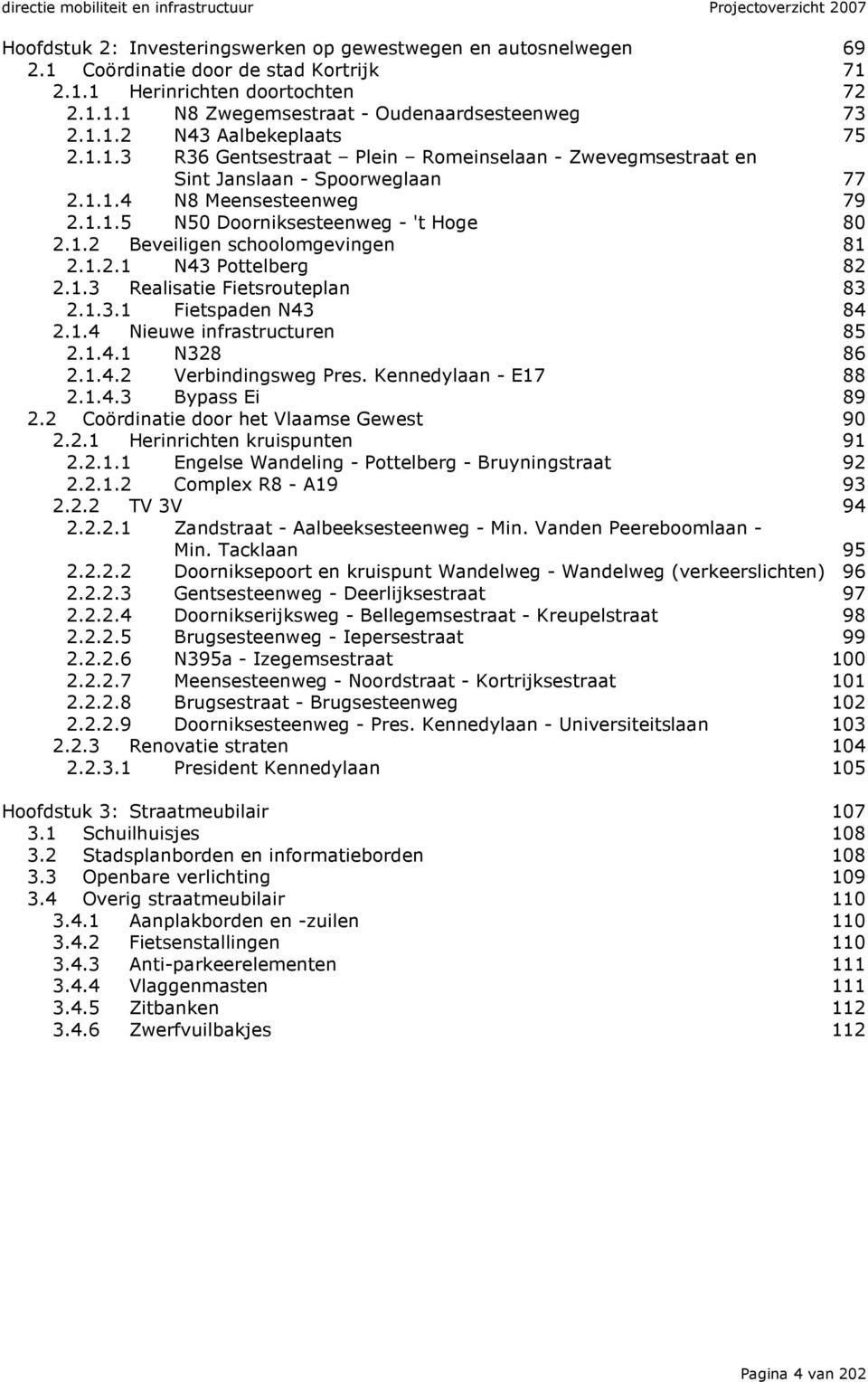 directie mobiliteit en infrastructuur Projectoverzicht 2007

Hoofdstuk 2: Investeringswerken op gewestwegen en autosnelwegen 69
2.1 Coördinatie door de stad Kortrijk 71
2.1.1 Herinrichten doortochten 72
2.1.1.1 N8 Zwegemsestraat - Oudenaardsesteenweg 73
2.1.1.2 N43 Aalbekeplaats 75
2.1.1.3 R36 Gentsestraat – Plein – Romeinselaan - Zwevegmsestraat en Sint Janslaan - Spoorweglaan 77
2.1.1.4 N8 Meensesteenweg 79
2.1.1.5 N50 Doorniksesteenweg - 't Hoge 80
2.1.2 Beveiligen schoolomgevingen 81
2.1.2.1 N43 Pottelberg 82
2.1.3 Realisatie Fietsrouteplan 83
2.1.3.1 Fietspaden N43 84
2.1.4 Nieuwe infrastructuren 85
2.1.4.1 N328 86
2.1.4.2 Verbindingsweg Pres. Kennedylaan - E17 88
2.1.4.3 Bypass Ei 89
2.2 Coördinatie door het Vlaamse Gewest 90
2.2.1 Herinrichten kruispunten 91
2.2.1.1 Engelse Wandeling - Pottelberg - Bruyningstraat 92
2.2.1.2 Complex R8 - A19 93
2.2.2 TV 3V 94
2.2.2.1 Zandstraat - Aalbeeksesteenweg - Min. Vanden Peereboomlaan - Min. Tacklaan 95
2.2.2.2 Doorniksepoort en kruispunt Wandelweg - Wandelweg (verkeerslichten) 96
2.2.2.3 Gentsesteenweg - Deerlijksestraat 97
2.2.2.4 Doornikserijksweg - Bellegemsestraat - Kreupelstraat 98
2.2.2.5 Brugsesteenweg - Iepersestraat 99
2.2.2.6 N395a - Izegemsestraat 100
2.2.2.7 Meensesteenweg - Noordstraat - Kortrijksestraat 101
2.2.2.8 Brugsestraat - Brugsesteenweg 102
2.2.2.9 Doorniksesteenweg - Pres. Kennedylaan - Universiteitslaan 103
2.2.3 Renovatie straten 104
2.2.3.1 President Kennedylaan 105

Hoofdstuk 3: Straatmeubilair 107
3.1 Schuilhuisjes 108
3.2 Stadsplanborden en informatieborden 108
3.3 Openbare verlichting 109
3.4 Overig straatmeubilair 110
3.4.1 Aanplakborden en -zuilen 110
3.4.2 Fietsenstallingen 110
3.4.3 Anti-parkeerelementen 111
3.4.4 Vlaggenmasten 111
3.4.5 Zitbanken 112
3.4.6 Zwerfvuilbakjes 112

Pagina 4 van 202